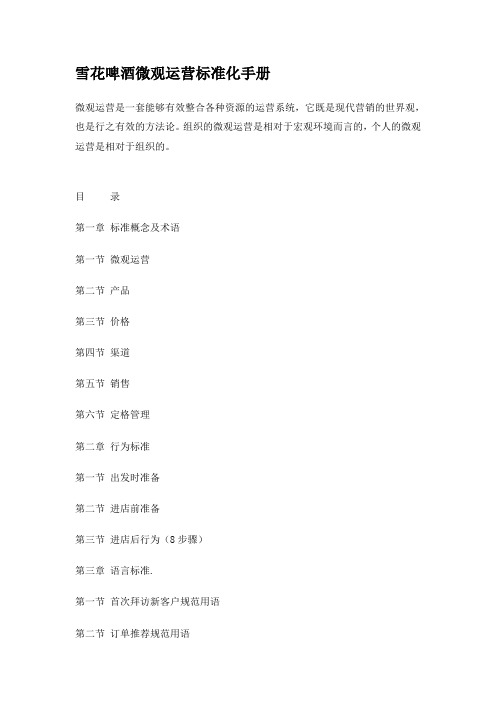 雪花啤酒微观运营标准化手册

微观运营是一套能够有效整合各种资源的运营系统，它既是现代营销的世界观，也是行之有效的方法论。组织的微观运营是相对于宏观环境而言的，个人的微观运营是相对于组织的。

目　　录

第一章 标准概念及术语

第一节 微观运营

第二节 产品

第三节 价格

第四节 渠道

第五节 销售

第六节 定格管理

第二章 行为标准

第一节 出发时准备

第二节 进店前准备

第三节 进店后行为（8 步骤）

第三章 语言标准.

第一节 首次拜访新客户规范用语

第二节 订单推荐规范用语